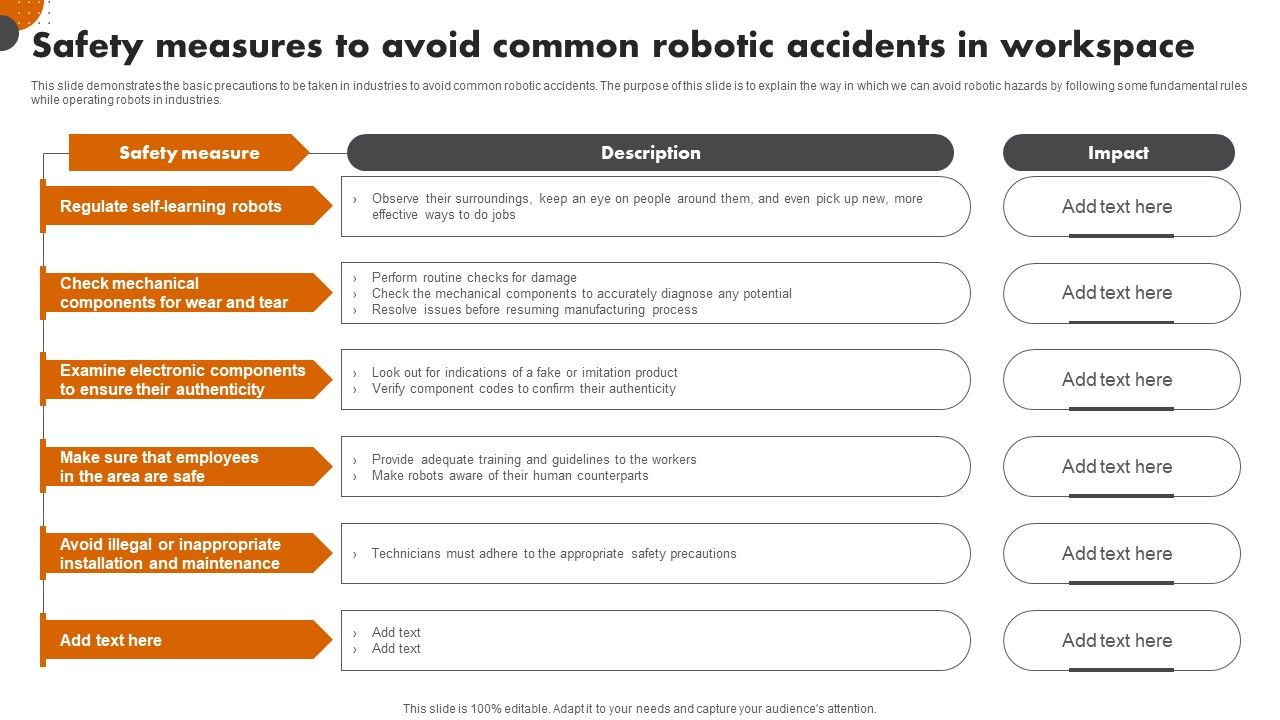 Safety measures to avoid common robotic accidents in workspace

This slide demonstrates the basic precautions to be taken in industries to avoid common robotic accidents. The purpose of this slide is to explain the way in which we can avoid robotic hazards by following some fundamental rules while operating robots in industries.

| Safety measure | Description | Impact |
|---|---|---|
| Regulate self-learning robots | › Observe their surroundings, keep an eye on people around them, and even pick up new, more effective ways to do jobs | Add text here |
| Check mechanical components for wear and tear | › Perform routine checks for damage › Check the mechanical components to accurately diagnose any potential › Resolve issues before resuming manufacturing process | Add text here |
| Examine electronic components to ensure their authenticity | › Look out for indications of a fake or imitation product › Verify component codes to confirm their authenticity | Add text here |
| Make sure that employees in the area are safe | › Provide adequate training and guidelines to the workers › Make robots aware of their human counterparts | Add text here |
| Avoid illegal or inappropriate installation and maintenance | › Technicians must adhere to the appropriate safety precautions | Add text here |
| Add text here | › Add text › Add text | Add text here |

This slide is 100% editable. Adapt it to your needs and capture your audience's attention.